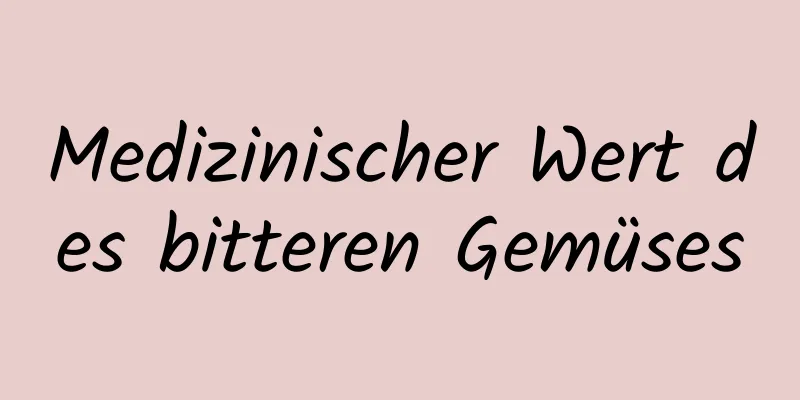 Medizinischer Wert des bitteren Gemüses